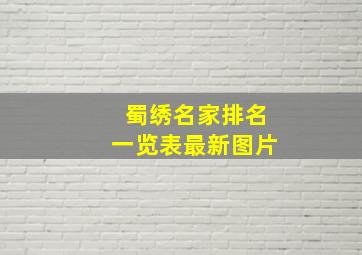 蜀绣名家排名
一览表最新图片